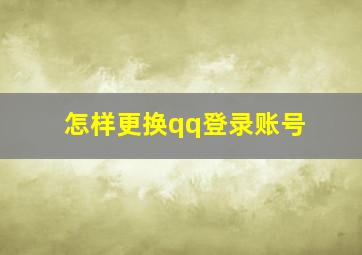 怎样更换qq登录账号